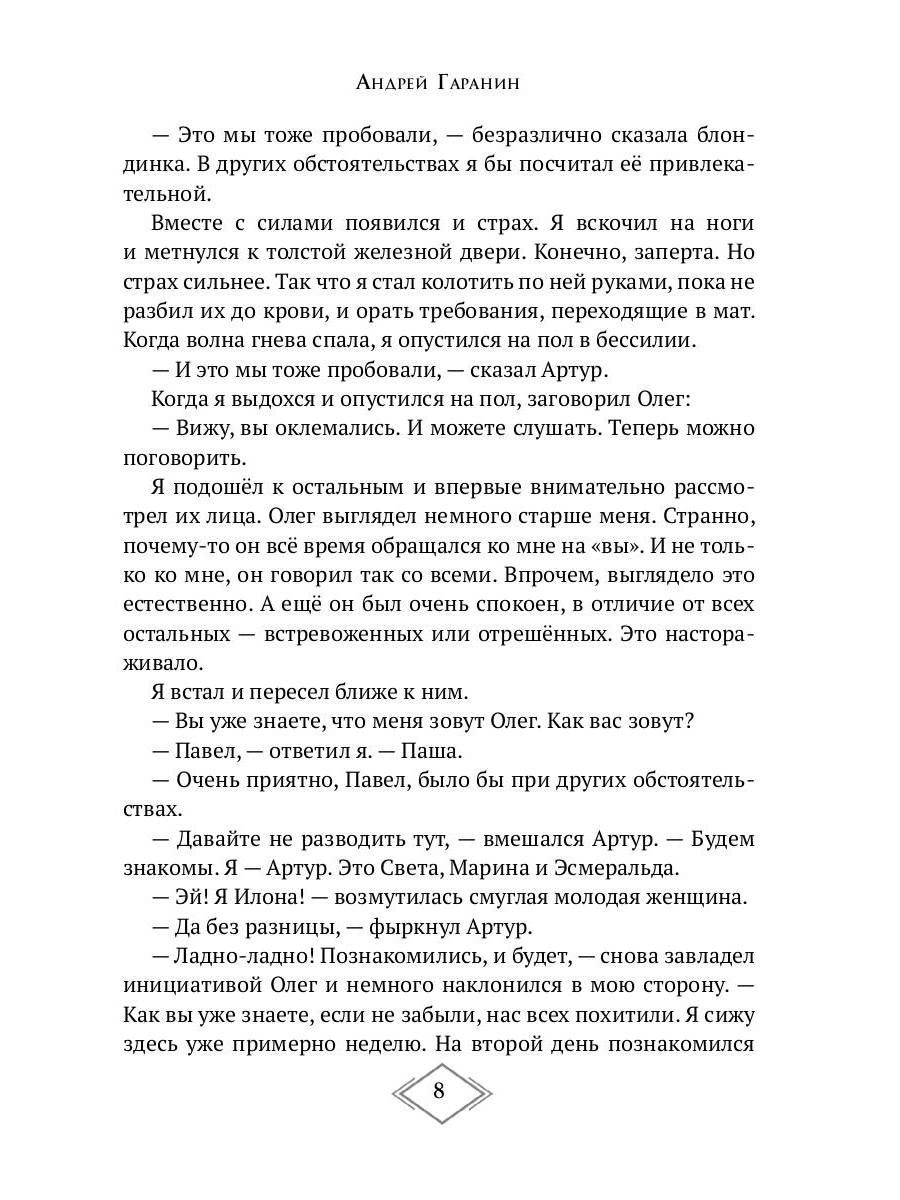 Андрей Гаранин

— Это мы тоже пробовали, — безразлично сказала блондинка. В других обстоятельствах я бы посчитал её привлекательной.

Вместе с силами появился и страх. Я вскочил на ноги и метнулся к толстой железной двери. Конечно, заперта. Но страх сильнее. Так что я стал колотить по ней руками, пока не разбил их до крови, и орать требования, переходящие в мат. Когда волна гнева спала, я опустился на пол в бессилии.

— И это мы тоже пробовали, — сказал Артур.

Когда я выдохся и опустился на пол, заговорил Олег:

— Вижу, вы оклемались. И можете слушать. Теперь можно поговорить.

Я подошёл к остальным и впервые внимательно рассмотрел их лица. Олег выглядел немного старше меня. Странно, почему-то он всё время обращался ко мне на «вы». И не только ко мне, он говорил так со всеми. Впрочем, выглядело это естественно. А ещё он был очень спокоен, в отличие от всех остальных — встревоженных или отрешённых. Это настораживало.

Я встал и пересел ближе к ним.

— Вы уже знаете, что меня зовут Олег. Как вас зовут?

— Павел, — ответил я. — Паша.

— Очень приятно, Павел, было бы при других обстоятельствах.

— Давайте не разводить тут, — вмешался Артур. — Будем знакомы. Я — Артур. Это Света, Марина и Эсмеральда.

— Эй! Я Илона! — возмутилась смуглая молодая женщина.

— Да без разницы, — фыркнул Артур.

— Ладно-ладно! Познакомились, и будет, — снова завладел инициативой Олег и немного наклонился в мою сторону. — Как вы уже знаете, если не забыли, нас всех похитили. Я сижу здесь уже примерно неделю. На второй день познакомился

8